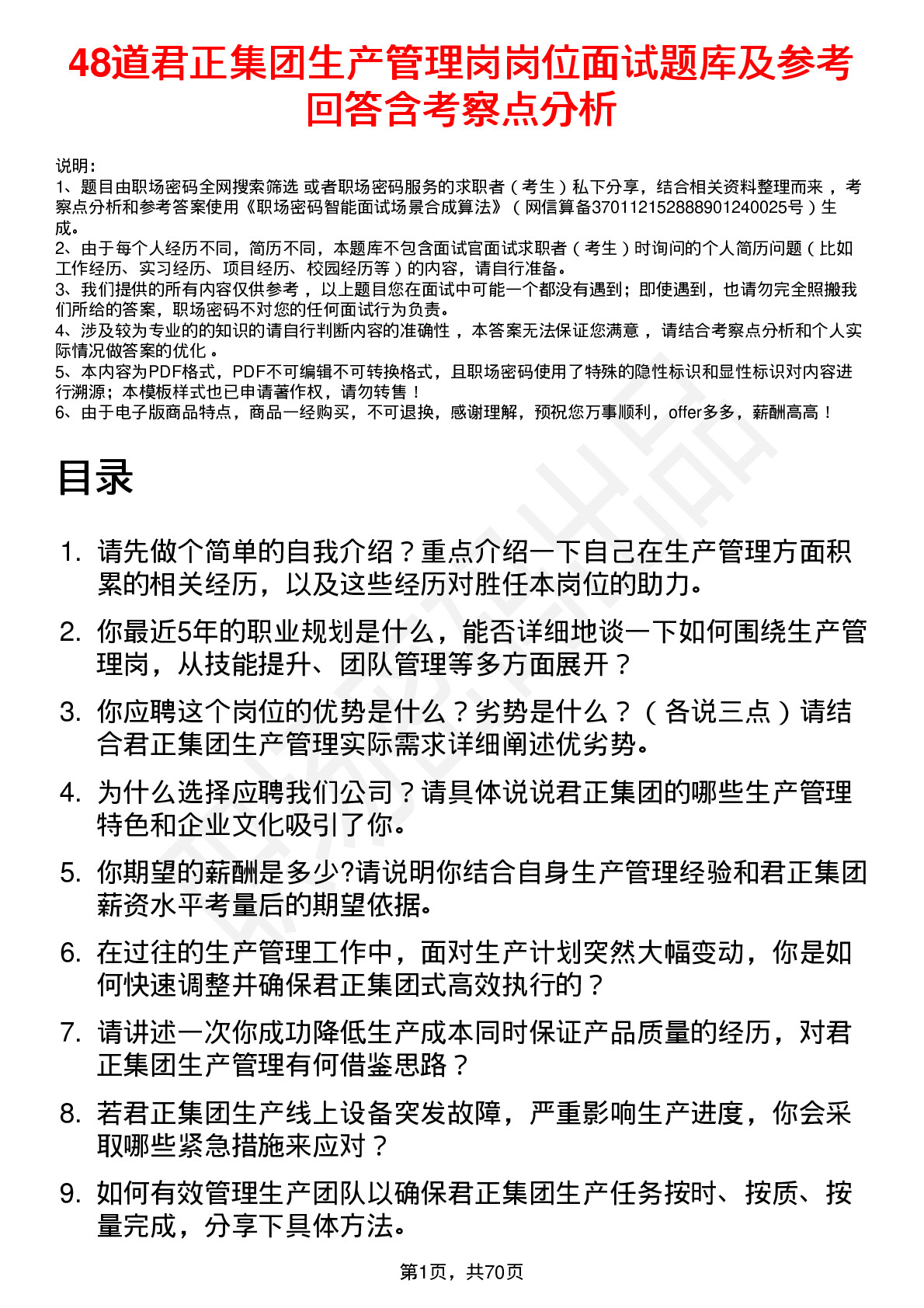 48道君正集团生产管理岗岗位面试题库及参考回答含考察点分析

说明：
1、题目由职场密码全网搜索筛选 或者职场密码服务的求职者（考生）私下分享，结合相关资料整理而来，考察点分析和参考答案使用《职场密码智能面试场景合成算法》（网信算备370112152888901240025号）生成。
2、由于每个人经历不同，简历不同，本题库不包含面试官面试求职者（考生）时询问的个人简历问题（比如工作经历、实习经历、项目经历、校园经历等）的内容，请自行准备。
3、我们提供的所有内容仅供参考，以上题目您在面试中可能一个都没有遇到；即使遇到，也请勿完全照搬我们所给的答案，职场密码不对您的任何面试行为负责。
4、涉及较为专业的的知识的请自行判断内容的准确性，本答案无法保证您满意，请结合考察点分析和个人实际情况做答案的优化。
5、本内容为PDF格式，PDF不可编辑不可转换格式，且职场密码使用了特殊的隐性标识和显性标识对内容进行溯源；本模板样式也已申请著作权，请勿转售！
6、由于电子版商品特点，商品一经购买，不可退换，感谢理解，预祝您万事顺利，offer多多，薪酬高高！

目录

1. 请先做个简单的自我介绍？重点介绍一下自己在生产管理方面积累的相关经历，以及这些经历对胜任本岗位的助力。
2. 你最近5年的职业规划是什么，能否详细地谈一下如何围绕生产管理岗，从技能提升、团队管理等多方面展开？
3. 你应聘这个岗位的优势是什么？劣势是什么？（各说三点）请结合君正集团生产管理实际需求详细阐述优劣势。
4. 为什么选择应聘我们公司？请具体说说君正集团的哪些生产管理特色和企业文化吸引了你。
5. 你期望的薪酬是多少?请说明你结合自身生产管理经验和君正集团薪资水平考量后的期望依据。
6. 在过往的生产管理工作中，面对生产计划突然大幅变动，你是如何快速调整并确保君正集团式高效执行的？
7. 请讲述一次你成功降低生产成本同时保证产品质量的经历，对君正集团生产管理有何借鉴思路？
8. 若君正集团生产线上设备突发故障，严重影响生产进度，你会采取哪些紧急措施来应对？
9. 如何有效管理生产团队以确保君正集团生产任务按时、按质、按量完成，分享下具体方法。

第1页，共70页